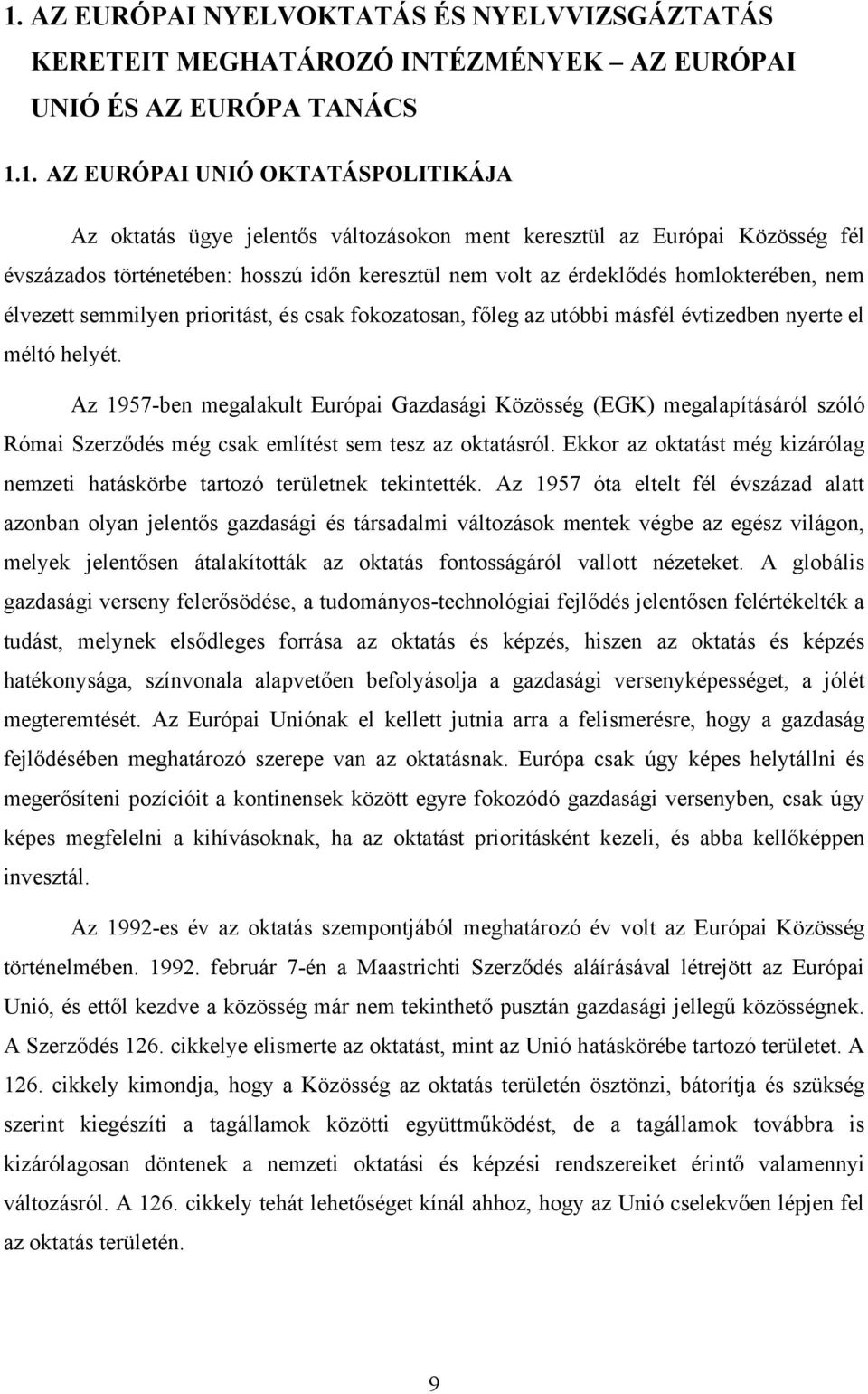 1. AZ EURÓPAI NYELVOKTATÁS ÉS NYELVVIZSGÁZTATÁS KERETEIT MEGHATÁROZÓ INTÉZMÉNYEK – AZ EURÓPAI UNIÓ ÉS AZ EURÓPA TANÁCS

1.1. AZ EURÓPAI UNIÓ OKTATÁSPOLITIKÁJA

Az oktatás ügye jelentős változásokon ment keresztül az Európai Közösség fél évszázados történetében: hosszú időn keresztül nem volt az érdeklődés homlokterében, nem élvezett semmilyen prioritást, és csak fokozatosan, főleg az utóbbi másfél évtizedben nyerte el méltó helyét.

Az 1957-ben megalakult Európai Gazdasági Közösség (EGK) megalapításáról szóló Római Szerződés még csak említést sem tesz az oktatásról. Ekkor az oktatást még kizárólag nemzeti hatáskörbe tartozó területnek tekintették. Az 1957 óta eltelt fél évszázad alatt azonban olyan jelentős gazdasági és társadalmi változások mentek végbe az egész világon, melyek jelentősen átalakították az oktatás fontosságáról vallott nézeteket. A globális gazdasági verseny felerősödése, a tudományos-technológiai fejlődés jelentősen felértékelték a tudást, melynek elsődleges forrása az oktatás és képzés, hiszen az oktatás és képzés hatékonysága, színvonala alapvetően befolyásolja a gazdasági versenyképességet, a jólét megteremtését. Az Európai Uniónak el kellett jutnia arra a felismerésre, hogy a gazdaság fejlődésében meghatározó szerepe van az oktatásnak. Európa csak úgy képes helytállni és megerősíteni pozícióit a kontinensek között egyre fokozódó gazdasági versenyben, csak úgy képes megfelelni a kihívásoknak, ha az oktatást prioritásként kezeli, és abba kellőképpen invesztál.

Az 1992-es év az oktatás szempontjából meghatározó év volt az Európai Közösség történelmében. 1992. február 7-én a Maastrichti Szerződés aláírásával létrejött az Európai Unió, és ettől kezdve a közösség már nem tekinthető pusztán gazdasági jellegű közösségnek. A Szerződés 126. cikkelye elismerte az oktatást, mint az Unió hatáskörébe tartozó területet. A 126. cikkely kimondja, hogy a Közösség az oktatás területén ösztönzi, bátorítja és szükség szerint kiegészíti a tagállamok közötti együttműködést, de a tagállamok továbbra is kizárólagosan döntenek a nemzeti oktatási és képzési rendszereiket érintő valamennyi változásról. A 126. cikkely tehát lehetőséget kínál ahhoz, hogy az Unió cselekvően lépjen fel az oktatás területén.

9